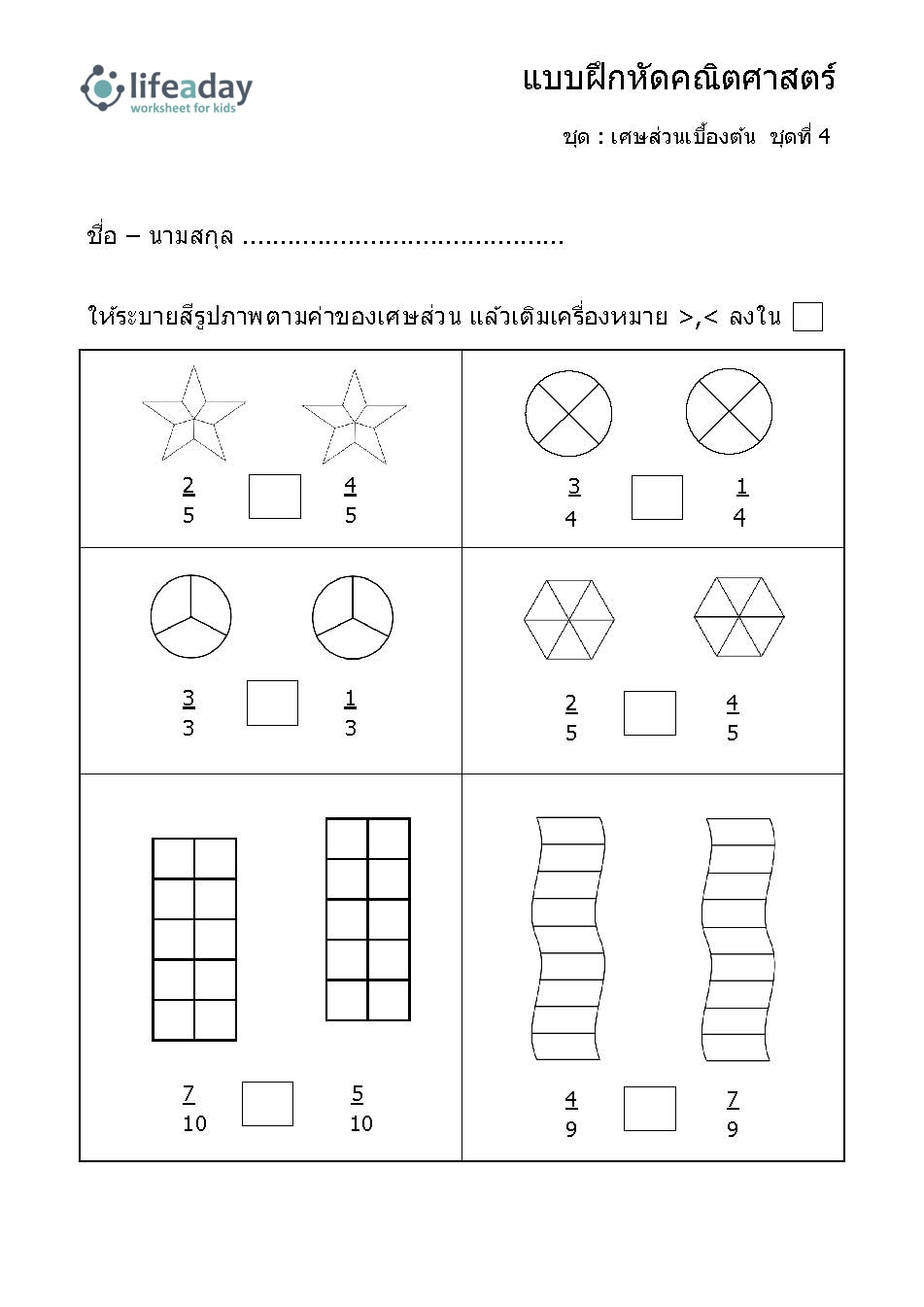 lifeaday
worksheet for kids

แบบฝึกหัดคณิตศาสตร์

ชุด : เศษส่วนเบื้องต้น ชุดที่ 4

ชื่อ – นามสกุล ..........................................

ให้ระบายสีรูปภาพตามค่าของเศษส่วน แล้วเติมเครื่องหมาย >,< ลงใน

| | |
|---|---|
| $\frac{2}{5}$ $\frac{4}{5}$ | $\frac{3}{4}$ $\frac{1}{4}$ |
| $\frac{3}{3}$ $\frac{1}{3}$ | $\frac{2}{5}$ $\frac{4}{5}$ |
| $\frac{7}{10}$ $\frac{5}{10}$ | $\frac{4}{9}$ $\frac{7}{9}$ |